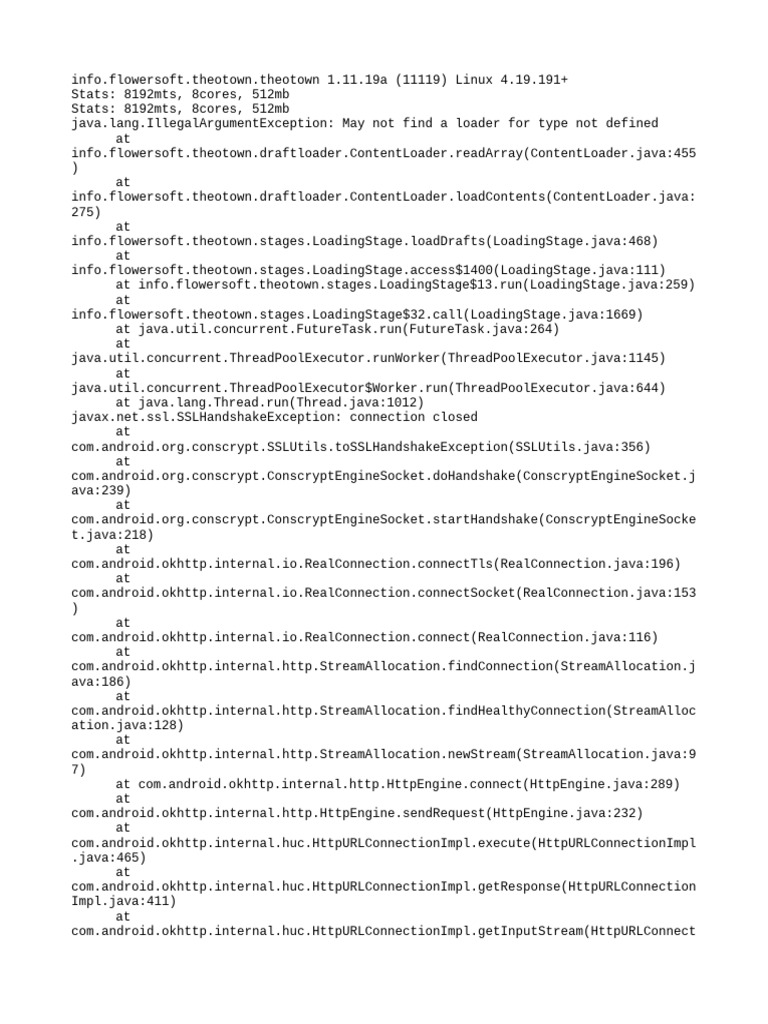 info.flowersoft.theotown.theotown 1.11.19a (11119) Linux 4.19.191+
Stats: 8192mts, 8cores, 512mb
Stats: 8192mts, 8cores, 512mb
java.lang.IllegalArgumentException: May not find a loader for type not defined
at info.flowersoft.theotown.draftloader.ContentLoader.readArray(ContentLoader.java:455)
at info.flowersoft.theotown.draftloader.ContentLoader.loadContents(ContentLoader.java:275)
at info.flowersoft.theotown.stages.LoadingStage.loadDrafts(LoadingStage.java:468)
at info.flowersoft.theotown.stages.LoadingStage.access$1400(LoadingStage.java:111)
at info.flowersoft.theotown.stages.LoadingStage$13.run(LoadingStage.java:259)
at info.flowersoft.theotown.stages.LoadingStage$32.call(LoadingStage.java:1669)
at java.util.concurrent.FutureTask.run(FutureTask.java:264)
at java.util.concurrent.ThreadPoolExecutor.runWorker(ThreadPoolExecutor.java:1145)
at java.util.concurrent.ThreadPoolExecutor$Worker.run(ThreadPoolExecutor.java:644)
at java.lang.Thread.run(Thread.java:1012)
javax.net.ssl.SSLHandshakeException: connection closed
at com.android.org.conscrypt.SSLUtils.toSSLHandshakeException(SSLUtils.java:356)
at com.android.org.conscrypt.ConscryptEngineSocket.doHandshake(ConscryptEngineSocket.java:239)
at com.android.org.conscrypt.ConscryptEngineSocket.startHandshake(ConscryptEngineSocket.java:218)
at com.android.okhttp.internal.io.RealConnection.connectTls(RealConnection.java:196)
at com.android.okhttp.internal.io.RealConnection.connectSocket(RealConnection.java:153)
at com.android.okhttp.internal.io.RealConnection.connect(RealConnection.java:116)
at com.android.okhttp.internal.http.StreamAllocation.findConnection(StreamAllocation.java:186)
at com.android.okhttp.internal.http.StreamAllocation.findHealthyConnection(StreamAllocation.java:128)
at com.android.okhttp.internal.http.StreamAllocation.newStream(StreamAllocation.java:97)
at com.android.okhttp.internal.http.HttpEngine.connect(HttpEngine.java:289)
at com.android.okhttp.internal.http.HttpEngine.sendRequest(HttpEngine.java:232)
at com.android.okhttp.internal.huc.HttpURLConnectionImpl.execute(HttpURLConnectionImpl.java:465)
at com.android.okhttp.internal.huc.HttpURLConnectionImpl.getResponse(HttpURLConnectionImpl.java:411)
at com.android.okhttp.internal.huc.HttpURLConnectionImpl.getInputStream(HttpURLConnect